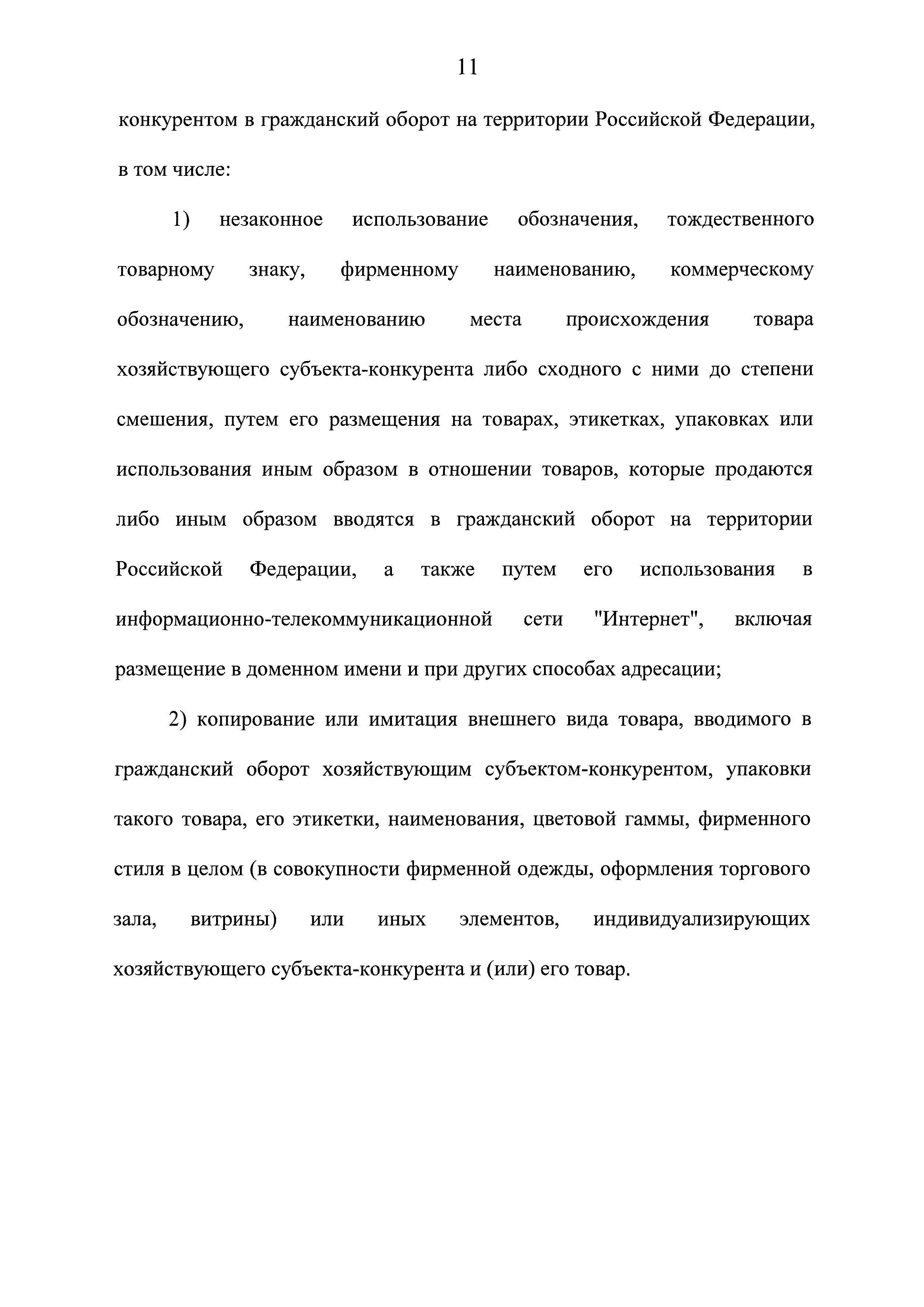 11

конкурентом в гражданский оборот на территории Российской Федерации, в том числе:

1) незаконное использование обозначения, тождественного товарному знаку, фирменному наименованию, коммерческому обозначению, наименованию места происхождения товара хозяйствующего субъекта-конкурента либо сходного с ними до степени смешения, путем его размещения на товарах, этикетках, упаковках или использования иным образом в отношении товаров, которые продаются либо иным образом вводятся в гражданский оборот на территории Российской Федерации, а также путем его использования в информационно-телекоммуникационной сети "Интернет", включая размещение в доменном имени и при других способах адресации;

2) копирование или имитация внешнего вида товара, вводимого в гражданский оборот хозяйствующим субъектом-конкурентом, упаковки такого товара, его этикетки, наименования, цветовой гаммы, фирменного стиля в целом (в совокупности фирменной одежды, оформления торгового зала, витрины) или иных элементов, индивидуализирующих хозяйствующего субъекта-конкурента и (или) его товар.